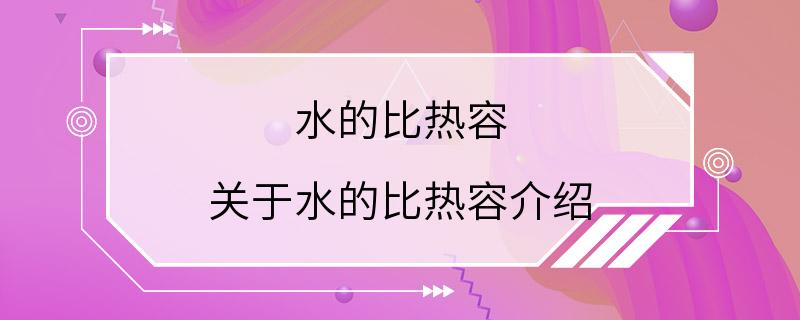 水的比热容

关于水的比热容介绍